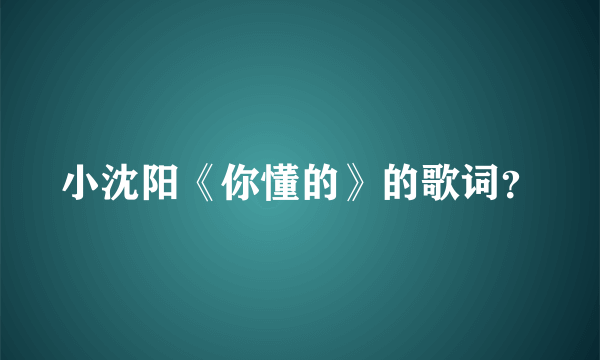 小沈阳《你懂的》的歌词?